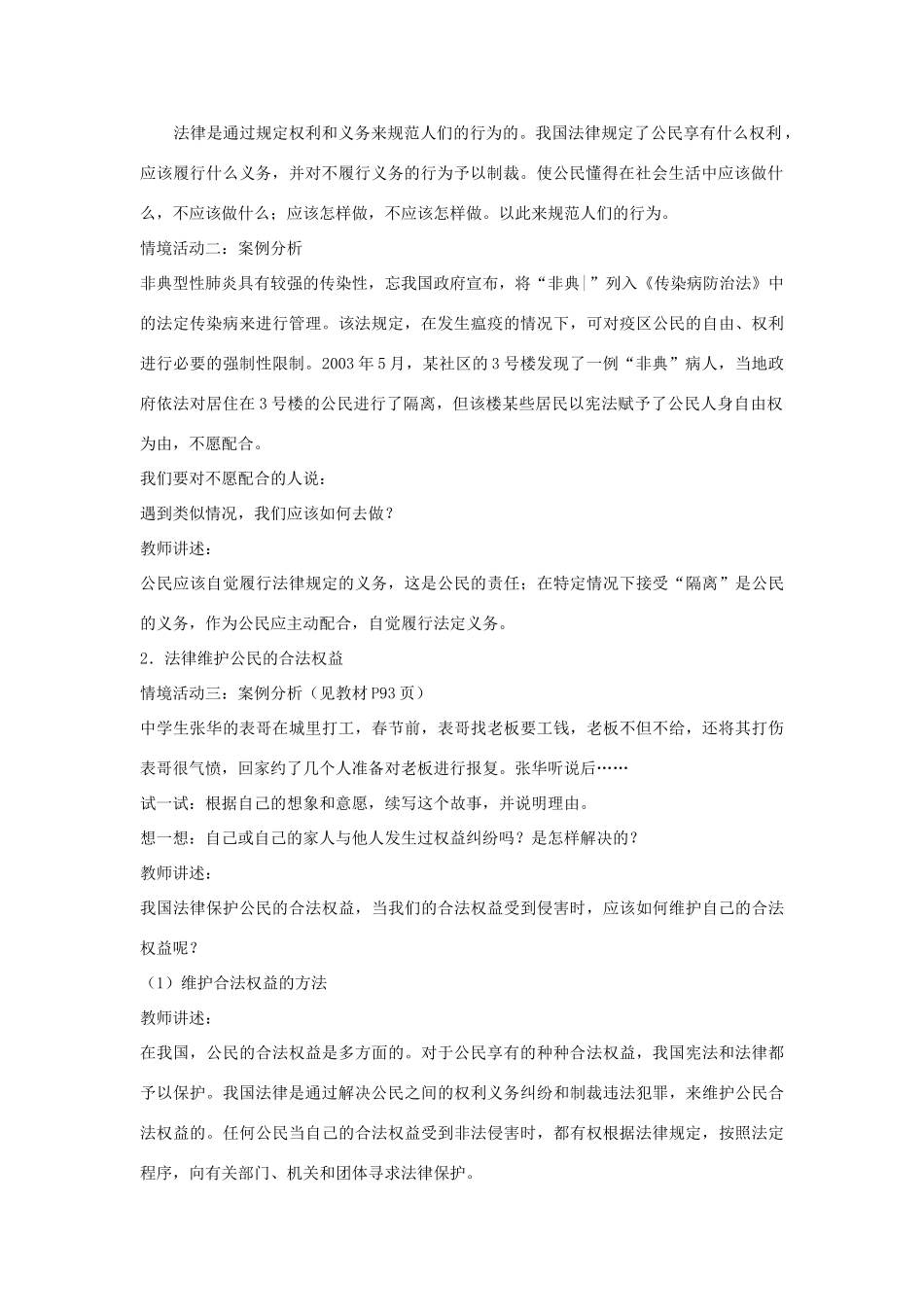 法律是通过规定权利和义务来规范人们的行为的。我国法律规定了公民享有什么权利，应该履行什么义务，并对不履行义务的行为予以制裁。使公民懂得在社会生活中应该做什么，不应该做什么；应该怎样做，不应该怎样做。以此来规范人们的行为。

情境活动二：案例分析

非典型性肺炎具有较强的传染性，忘我国政府宣布，将“非典|”列入《传染病防治法》中的法定传染病来进行管理。该法规定，在发生瘟疫的情况下，可对疫区公民的自由、权利进行必要的强制性限制。2003年5月，某社区的3号楼发现了一例“非典”病人，当地政府依法对居住在3号楼的公民进行了隔离，但该楼某些居民以宪法赋予了公民人身自由权为由，不愿配合。

我们要对不愿配合的人说：

遇到类似情况，我们应该如何去做？

教师讲述：

公民应该自觉履行法律规定的义务，这是公民的责任；在特定情况下接受“隔离”是公民的义务，作为公民应主动配合，自觉履行法定义务。

2．法律维护公民的合法权益

情境活动三：案例分析（见教材P93页）

中学生张华的表哥在城里打工，春节前，表哥找老板要工钱，老板不但不给，还将其打伤表哥很气愤，回家约了几个人准备对老板进行报复。张华听说后……

试一试：根据自己的想象和意愿，续写这个故事，并说明理由。

想一想：自己或自己的家人与他人发生过权益纠纷吗？是怎样解决的？

教师讲述：

我国法律保护公民的合法权益，当我们的合法权益受到侵害时，应该如何维护自己的合法权益呢？

（1）维护合法权益的方法

教师讲述：

在我国，公民的合法权益是多方面的。对于公民享有的种种合法权益，我国宪法和法律都予以保护。我国法律是通过解决公民之间的权利义务纠纷和制裁违法犯罪，来维护公民合法权益的。任何公民当自己的合法权益受到非法侵害时，都有权根据法律规定，按照法定程序，向有关部门、机关和团体寻求法律保护。